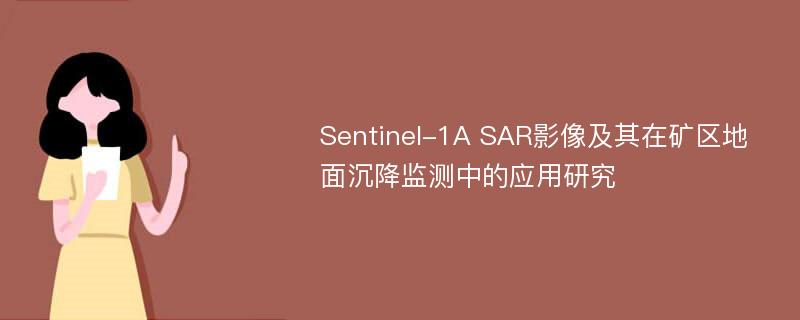 Sentinel-1A SAR影像及其在矿区地面沉降监测中的应用研究